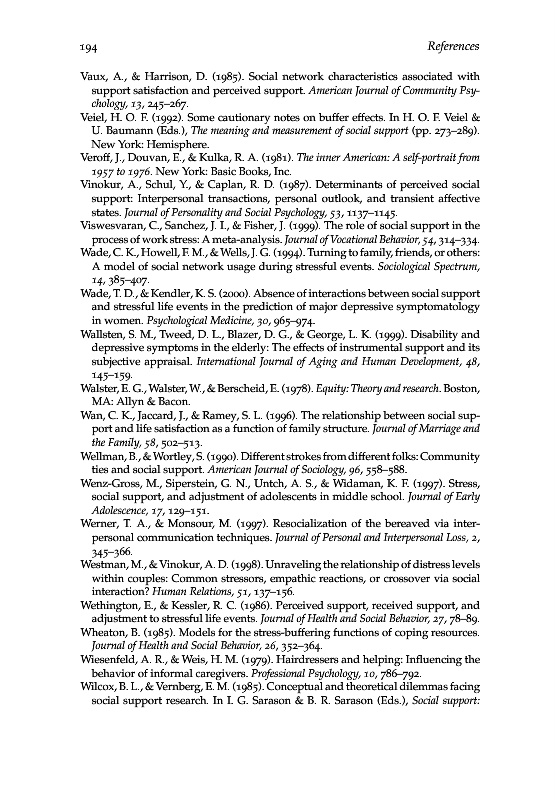 194 References

Vaux, A., & Harrison, D. (1985). Social network characteristics associated with support satisfaction and perceived support. American Journal of Community Psychology, 13, 245–267.
Veiel, H. O. F. (1992). Some cautionary notes on buffer effects. In H. O. F. Veiel & U. Baumann (Eds.), The meaning and measurement of social support (pp. 273–289). New York: Hemisphere.
Veroff, J., Douvan, E., & Kulka, R. A. (1981). The inner American: A self-portrait from 1957 to 1976. New York: Basic Books, Inc.
Vinokur, A., Schul, Y., & Caplan, R. D. (1987). Determinants of perceived social support: Interpersonal transactions, personal outlook, and transient affective states. Journal of Personality and Social Psychology, 53, 1137–1145.
Viswesvaran, C., Sanchez, J. I., & Fisher, J. (1999). The role of social support in the process of work stress: A meta-analysis. Journal of Vocational Behavior, 54, 314–334.
Wade, C. K., Howell, F. M., & Wells, J. G. (1994). Turning to family, friends, or others: A model of social network usage during stressful events. Sociological Spectrum, 14, 385–407.
Wade, T. D., & Kendler, K. S. (2000). Absence of interactions between social support and stressful life events in the prediction of major depressive symptomatology in women. Psychological Medicine, 30, 965–974.
Wallsten, S. M., Tweed, D. L., Blazer, D. G., & George, L. K. (1999). Disability and depressive symptoms in the elderly: The effects of instrumental support and its subjective appraisal. International Journal of Aging and Human Development, 48, 145–159.
Walster, E. G., Walster, W., & Berscheid, E. (1978). Equity: Theory and research. Boston, MA: Allyn & Bacon.
Wan, C. K., Jaccard, J., & Ramey, S. L. (1996). The relationship between social support and life satisfaction as a function of family structure. Journal of Marriage and the Family, 58, 502–513.
Wellman, B., & Wortley, S. (1990). Different strokes from different folks: Community ties and social support. American Journal of Sociology, 96, 558–588.
Wenz-Gross, M., Siperstein, G. N., Untch, A. S., & Widaman, K. F. (1997). Stress, social support, and adjustment of adolescents in middle school. Journal of Early Adolescence, 17, 129–151.
Werner, T. A., & Monsour, M. (1997). Resocialization of the bereaved via interpersonal communication techniques. Journal of Personal and Interpersonal Loss, 2, 345–366.
Westman, M., & Vinokur, A. D. (1998). Unraveling the relationship of distress levels within couples: Common stressors, empathic reactions, or crossover via social interaction? Human Relations, 51, 137–156.
Wethington, E., & Kessler, R. C. (1986). Perceived support, received support, and adjustment to stressful life events. Journal of Health and Social Behavior, 27, 78–89.
Wheaton, B. (1985). Models for the stress-buffering functions of coping resources. Journal of Health and Social Behavior, 26, 352–364.
Wiesenfeld, A. R., & Weis, H. M. (1979). Hairdressers and helping: Influencing the behavior of informal caregivers. Professional Psychology, 10, 786–792.
Wilcox, B. L., & Vernberg, E. M. (1985). Conceptual and theoretical dilemmas facing social support research. In I. G. Sarason & B. R. Sarason (Eds.), Social support: